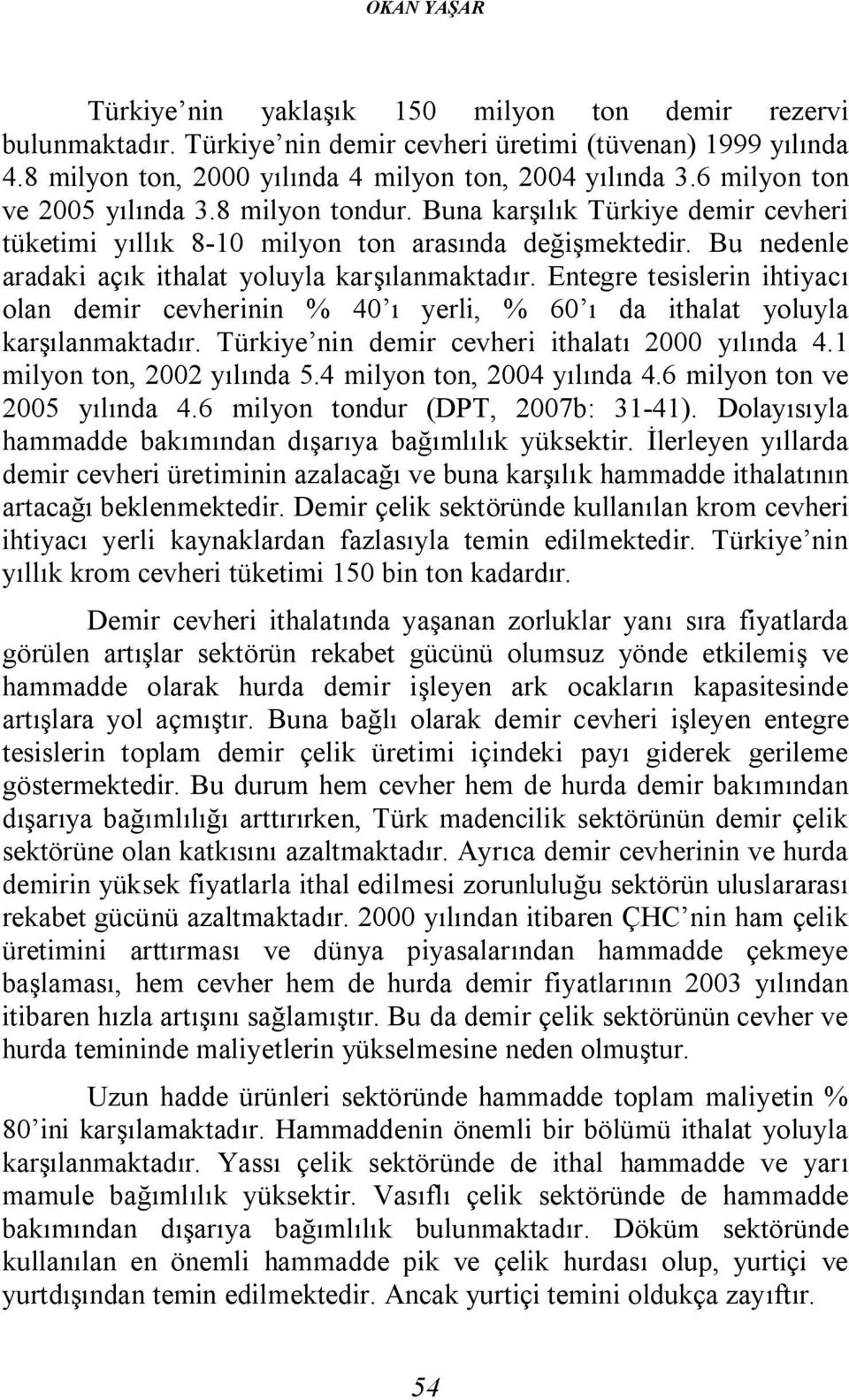 OKAN YAŞAR

Türkiye'nin yaklaşık 150 milyon ton demir rezervi bulunmaktadır. Türkiye'nin demir cevheri üretimi (tüvenan) 1999 yılında 4.8 milyon ton, 2000 yılında 4 milyon ton, 2004 yılında 3.6 milyon ton ve 2005 yılında 3.8 milyon tondur. Buna karşılık Türkiye demir cevheri tüketimi yıllık 8-10 milyon ton arasında değişmektedir. Bu nedenle aradaki açık ithalat yoluyla karşılanmaktadır. Entegre tesislerin ihtiyacı olan demir cevherinin % 40'ı yerli, % 60'ı da ithalat yoluyla karşılanmaktadır. Türkiye'nin demir cevheri ithalatı 2000 yılında 4.1 milyon ton, 2002 yılında 5.4 milyon ton, 2004 yılında 4.6 milyon ton ve 2005 yılında 4.6 milyon tondur (DPT, 2007b: 31-41). Dolayısıyla hammadde bakımından dışarıya bağımlılık yüksektir. İlerleyen yıllarda demir cevheri üretiminin azalacağı ve buna karşılık hammadde ithalatının artacağı beklenmektedir. Demir çelik sektöründe kullanılan krom cevheri ihtiyacı yerli kaynaklardan fazlasıyla temin edilmektedir. Türkiye'nin yıllık krom cevheri tüketimi 150 bin ton kadardır.

Demir cevheri ithalatında yaşanan zorluklar yanı sıra fiyatlarda görülen artışlar sektörün rekabet gücünü olumsuz yönde etkilemiş ve hammadde olarak hurda demir işleyen ark ocakların kapasitesinde artışlara yol açmıştır. Buna bağlı olarak demir cevheri işleyen entegre tesislerin toplam demir çelik üretimi içindeki payı giderek gerileme göstermektedir. Bu durum hem cevher hem de hurda demir bakımından dışarıya bağımlılığı arttırırken, Türk madencilik sektörünün demir çelik sektörüne olan katkısını azaltmaktadır. Ayrıca demir cevherinin ve hurda demirin yüksek fiyatlarla ithal edilmesi zorunluluğu sektörün uluslararası rekabet gücünü azaltmaktadır. 2000 yılından itibaren ÇHC'nin ham çelik üretimini arttırması ve dünya piyasalarından hammadde çekmeye başlaması, hem cevher hem de hurda demir fiyatlarının 2003 yılından itibaren hızla artışını sağlamıştır. Bu da demir çelik sektörünün cevher ve hurda temininde maliyetlerin yükselmesine neden olmuştur.

Uzun hadde ürünleri sektöründe hammadde toplam maliyetin % 80'ini karşılamaktadır. Hammaddenin önemli bir bölümü ithalat yoluyla karşılanmaktadır. Yassı çelik sektöründe de ithal hammadde ve yarı mamule bağımlılık yüksektir. Vasıflı çelik sektöründe de hammadde bakımından dışarıya bağımlılık bulunmaktadır. Döküm sektöründe kullanılan en önemli hammadde pik ve çelik hurdası olup, yurtiçi ve yurtdışından temin edilmektedir. Ancak yurtiçi temini oldukça zayıftır.

54